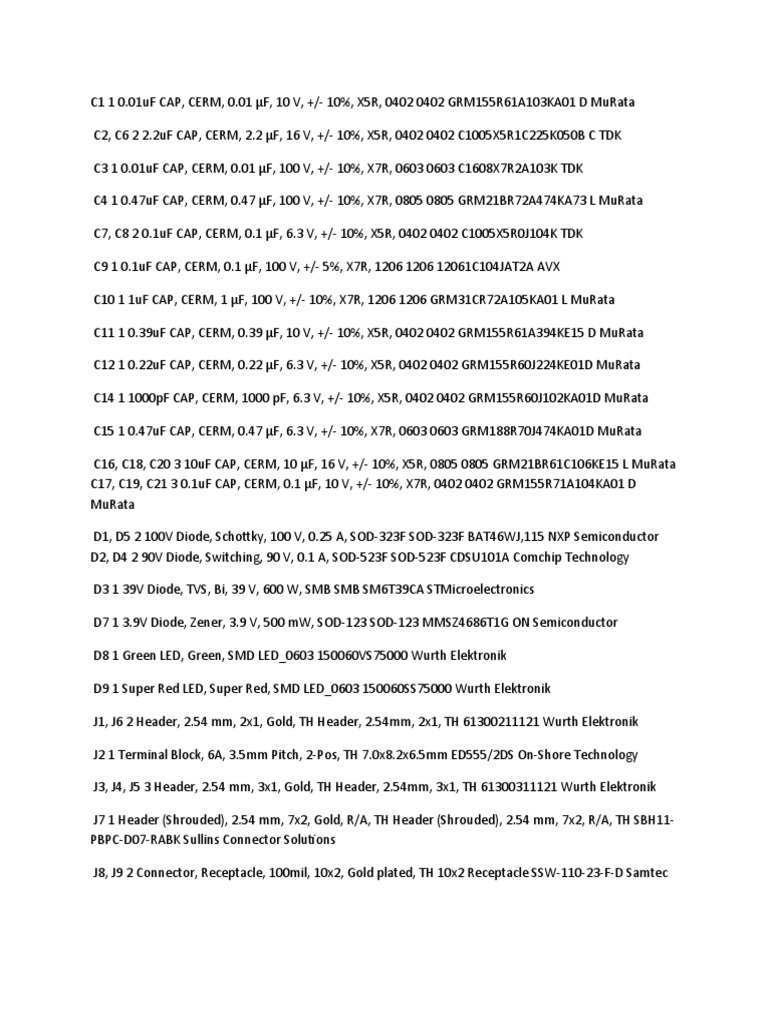 C1 1 0.01uF CAP, CERM, 0.01 µF, 10 V, +/- 10%, X5R, 0402 0402 GRM155R61A103KA01 D MuRata

C2, C6 2 2.2uF CAP, CERM, 2.2 µF, 16 V, +/- 10%, X5R, 0402 0402 C1005X5R1C225K050B C TDK

C3 1 0.01uF CAP, CERM, 0.01 µF, 100 V, +/- 10%, X7R, 0603 0603 C1608X7R2A103K TDK

C4 1 0.47uF CAP, CERM, 0.47 µF, 100 V, +/- 10%, X7R, 0805 0805 GRM21BR72A474KA73 L MuRata

C7, C8 2 0.1uF CAP, CERM, 0.1 µF, 6.3 V, +/- 10%, X5R, 0402 0402 C1005X5R0J104K TDK

C9 1 0.1uF CAP, CERM, 0.1 µF, 100 V, +/- 5%, X7R, 1206 1206 12061C104JAT2A AVX

C10 1 1uF CAP, CERM, 1 µF, 100 V, +/- 10%, X7R, 1206 1206 GRM31CR72A105KA01 L MuRata

C11 1 0.39uF CAP, CERM, 0.39 µF, 10 V, +/- 10%, X5R, 0402 0402 GRM155R61A394KE15 D MuRata

C12 1 0.22uF CAP, CERM, 0.22 µF, 6.3 V, +/- 10%, X5R, 0402 0402 GRM155R60J224KE01D MuRata

C14 1 1000pF CAP, CERM, 1000 pF, 6.3 V, +/- 10%, X5R, 0402 0402 GRM155R60J102KA01D MuRata

C15 1 0.47uF CAP, CERM, 0.47 µF, 6.3 V, +/- 10%, X7R, 0603 0603 GRM188R70J474KA01D MuRata

C16, C18, C20 3 10uF CAP, CERM, 10 µF, 16 V, +/- 10%, X5R, 0805 0805 GRM21BR61C106KE15 L MuRata
C17, C19, C21 3 0.1uF CAP, CERM, 0.1 µF, 10 V, +/- 10%, X7R, 0402 0402 GRM155R71A104KA01 D MuRata

D1, D5 2 100V Diode, Schottky, 100 V, 0.25 A, SOD-323F SOD-323F BAT46WJ,115 NXP Semiconductor
D2, D4 2 90V Diode, Switching, 90 V, 0.1 A, SOD-523F SOD-523F CDSU101A Comchip Technology

D3 1 39V Diode, TVS, Bi, 39 V, 600 W, SMB SMB SM6T39CA STMicroelectronics

D7 1 3.9V Diode, Zener, 3.9 V, 500 mW, SOD-123 SOD-123 MMSZ4686T1G ON Semiconductor

D8 1 Green LED, Green, SMD LED_0603 150060VS75000 Wurth Elektronik

D9 1 Super Red LED, Super Red, SMD LED_0603 150060SS75000 Wurth Elektronik

J1, J6 2 Header, 2.54 mm, 2x1, Gold, TH Header, 2.54mm, 2x1, TH 61300211121 Wurth Elektronik

J2 1 Terminal Block, 6A, 3.5mm Pitch, 2-Pos, TH 7.0x8.2x6.5mm ED555/2DS On-Shore Technology

J3, J4, J5 3 Header, 2.54 mm, 3x1, Gold, TH Header, 2.54mm, 3x1, TH 61300311121 Wurth Elektronik

J7 1 Header (Shrouded), 2.54 mm, 7x2, Gold, R/A, TH Header (Shrouded), 2.54 mm, 7x2, R/A, TH SBH11-PBPC-D07-RABK Sullins Connector Solutions

J8, J9 2 Connector, Receptacle, 100mil, 10x2, Gold plated, TH 10x2 Receptacle SSW-110-23-F-D Samtec